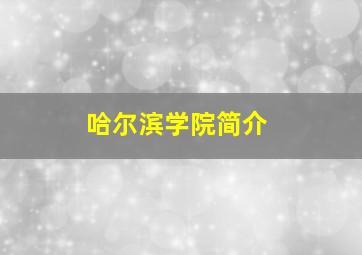 哈尔滨学院简介